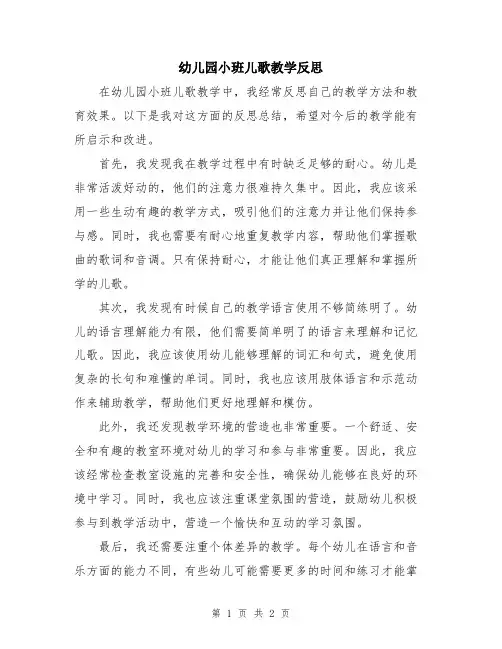 幼儿园小班儿歌教学反思

在幼儿园小班儿歌教学中，我经常反思自己的教学方法和教育效果。以下是我对这方面的反思总结，希望对今后的教学能有所启示和改进。

首先，我发现我在教学过程中有时缺乏足够的耐心。幼儿是非常活泼好动的，他们的注意力很难持久集中。因此，我应该采用一些生动有趣的教学方式，吸引他们的注意力并让他们保持参与感。同时，我也需要有耐心地重复教学内容，帮助他们掌握歌曲的歌词和音调。只有保持耐心，才能让他们真正理解和掌握所学的儿歌。

其次，我发现有时候自己的教学语言使用不够简练明了。幼儿的语言理解能力有限，他们需要简单明了的语言来理解和记忆儿歌。因此，我应该使用幼儿能够理解的词汇和句式，避免使用复杂的长句和难懂的单词。同时，我也应该用肢体语言和示范动作来辅助教学，帮助他们更好地理解和模仿。

此外，我还发现教学环境的营造也非常重要。一个舒适、安全和有趣的教室环境对幼儿的学习和参与非常重要。因此，我应该经常检查教室设施的完善和安全性，确保幼儿能够在良好的环境中学习。同时，我也应该注重课堂氛围的营造，鼓励幼儿积极参与到教学活动中，营造一个愉快和互动的学习氛围。

最后，我还需要注重个体差异的教学。每个幼儿在语言和音乐方面的能力不同，有些幼儿可能需要更多的时间和练习才能掌

第 1 页 共 2 页